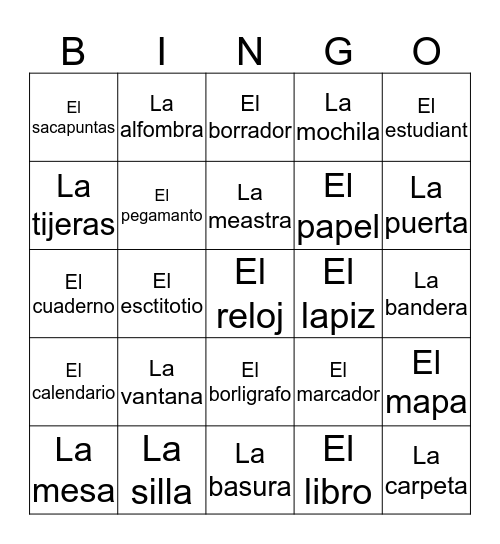 | B | I | N | G | O |
|---|---|---|---|---|
| El sacapuntas | La alfombra | El borrador | La mochila | El estudiant |
| La tijeras | El pegamanto | La meastra | El papel | La puerta |
| El cuaderno | El esctitotio | El reloj | El lapiz | La bandera |
| El calendario | La vantana | El borligrafo | El marcador | El mapa |
| La mesa | La silla | La basura | El libro | La carpeta |